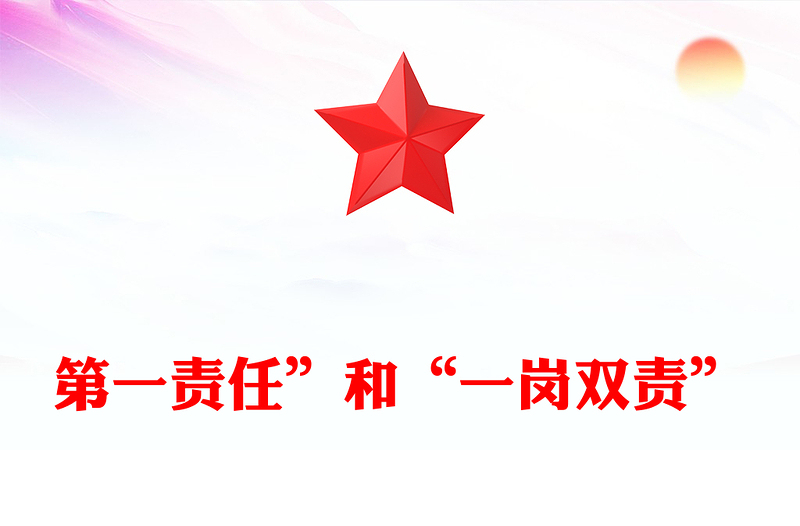 第一责任”和“一岗双责”